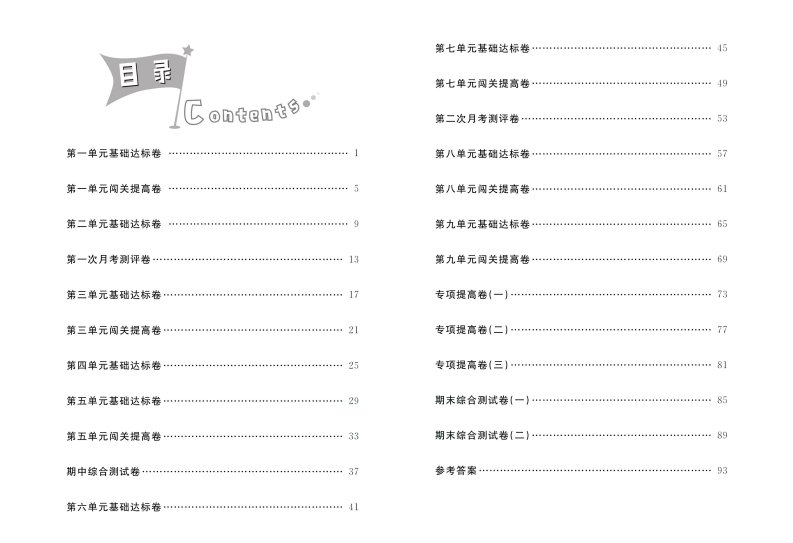 目录

Contents

第一单元基础达标卷 1

第一单元闯关提高卷 5

第二单元基础达标卷 9

第一次月考测评卷 13

第三单元基础达标卷 17

第三单元闯关提高卷 21

第四单元基础达标卷 25

第五单元基础达标卷 29

第五单元闯关提高卷 33

期中综合测试卷 37

第六单元基础达标卷 41

第七单元基础达标卷 45

第七单元闯关提高卷 49

第二次月考测评卷 53

第八单元基础达标卷 57

第八单元闯关提高卷 61

第九单元基础达标卷 65

第九单元闯关提高卷 69

专项提高卷(一) 73

专项提高卷(二) 77

专项提高卷(三) 81

期末综合测试卷(一) 85

期末综合测试卷(二) 89

参考答案 93